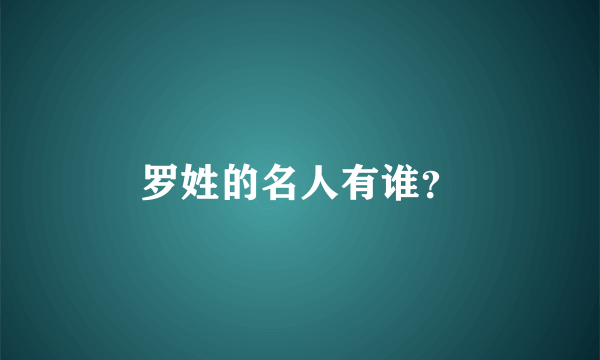 罗姓的名人有谁?